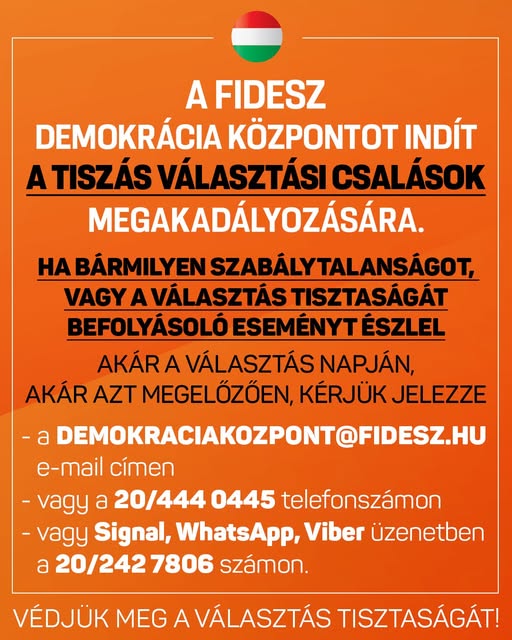 A FIDESZ
DEMOKRÁCIA KÖZPONTOT INDÍT
A TISZÁS VÁLASZTÁSI CSALÁSOK
MEGAKADÁLYOZÁSÁRA.

HA BÁRMILYEN SZABÁLYTALANSÁGOT, VAGY A VÁLASZTÁS TISZTASÁGÁT BEFOLYÁSOLÓ ESEMÉNYT ÉSZLEL

AKÁR A VÁLASZTÁS NAPJÁN, AKÁR AZT MEGELŐZŐEN, KÉRJÜK JELEZZE

- a DEMOKRACIAKOZPONT@FIDESZ.HU e-mail címen
- vagy a 20/444 0445 telefonszámon
- vagy Signal, WhatsApp, Viber üzenetben a 20/242 7806 számon.

VÉDJÜK MEG A VÁLASZTÁS TISZTASÁGÁT!